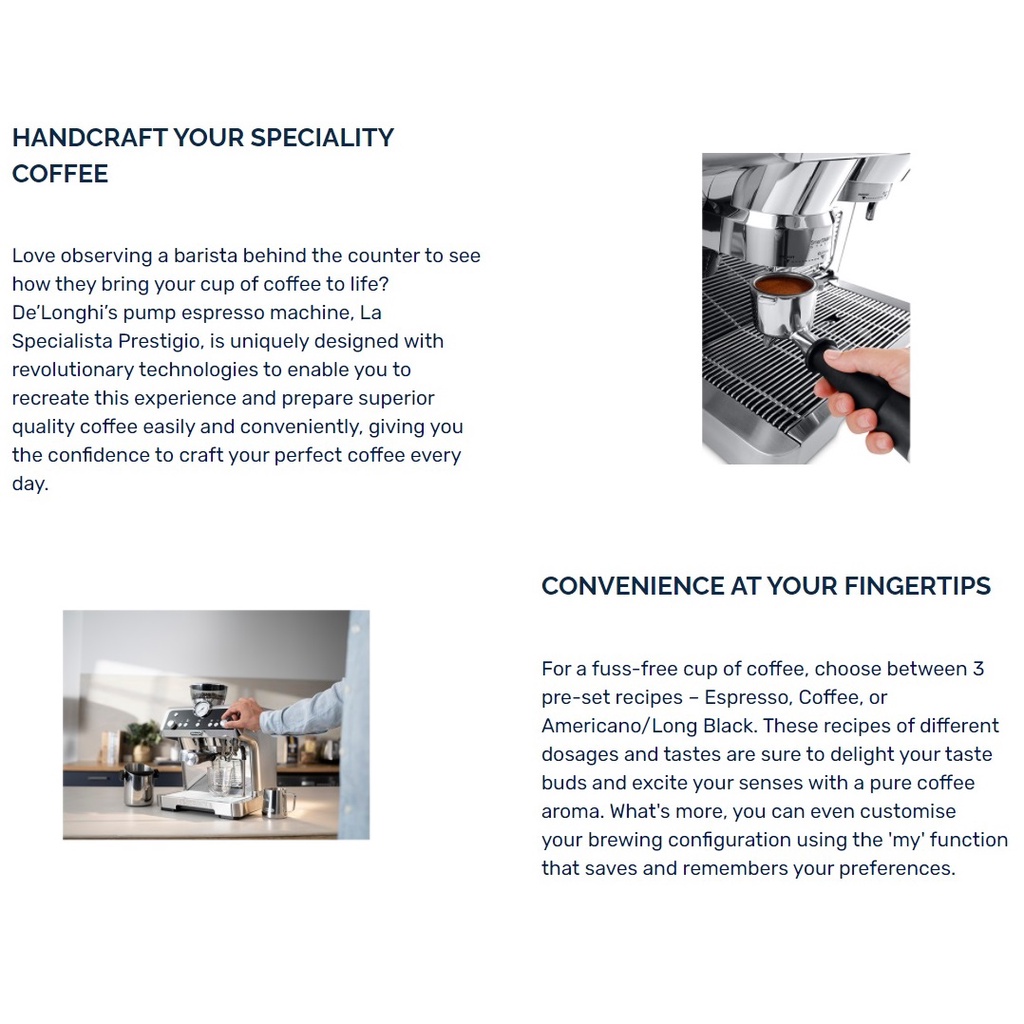 HANDCRAFT YOUR SPECIALITY COFFEE

Love observing a barista behind the counter to see how they bring your cup of coffee to life? De'Longhi's pump espresso machine, La Specialista Prestigio, is uniquely designed with revolutionary technologies to enable you to recreate this experience and prepare superior quality coffee easily and conveniently, giving you the confidence to craft your perfect coffee every day.

CONVENIENCE AT YOUR FINGERTIPS

For a fuss-free cup of coffee, choose between 3 pre-set recipes – Espresso, Coffee, or Americano/Long Black. These recipes of different dosages and tastes are sure to delight your taste buds and excite your senses with a pure coffee aroma. What's more, you can even customise your brewing configuration using the 'my' function that saves and remembers your preferences.